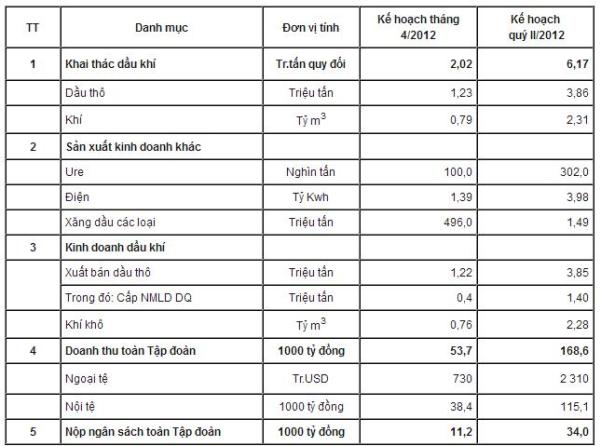 | TT | Danh mục | Đơn vị tính | Kế hoạch tháng 4/2012 | Kế hoạch quý II/2012 |
|---|---|---|---|---|
| 1 | Khai thác dầu khí | Tr.tấn quy đổi | 2,02 | 6,17 |
| | Dầu thô | Triệu tấn | 1,23 | 3,86 |
| | Khí | Tỷ $m^3$ | 0,79 | 2,31 |
| 2 | Sản xuất kinh doanh khác | | | |
| | Ure | Nghìn tấn | 100,0 | 302,0 |
| | Điện | Tỷ Kwh | 1,39 | 3,98 |
| | Xăng dầu các loại | Triệu tấn | 496,0 | 1,49 |
| 3 | Kinh doanh dầu khí | | | |
| | Xuất bán dầu thô | Triệu tấn | 1,22 | 3,85 |
| | Trong đó: Cấp NMLD DQ | Triệu tấn | 0,4 | 1,40 |
| | Khí khô | Tỷ $m^3$ | 0,76 | 2,28 |
| 4 | Doanh thu toàn Tập đoàn | 1000 tỷ đồng | 53,7 | 168,6 |
| | Ngoại tệ | Tr.USD | 730 | 2 310 |
| | Nội tệ | 1000 tỷ đồng | 38,4 | 115,1 |
| 5 | Nộp ngân sách toàn Tập đoàn | 1000 tỷ đồng | 11,2 | 34,0 |